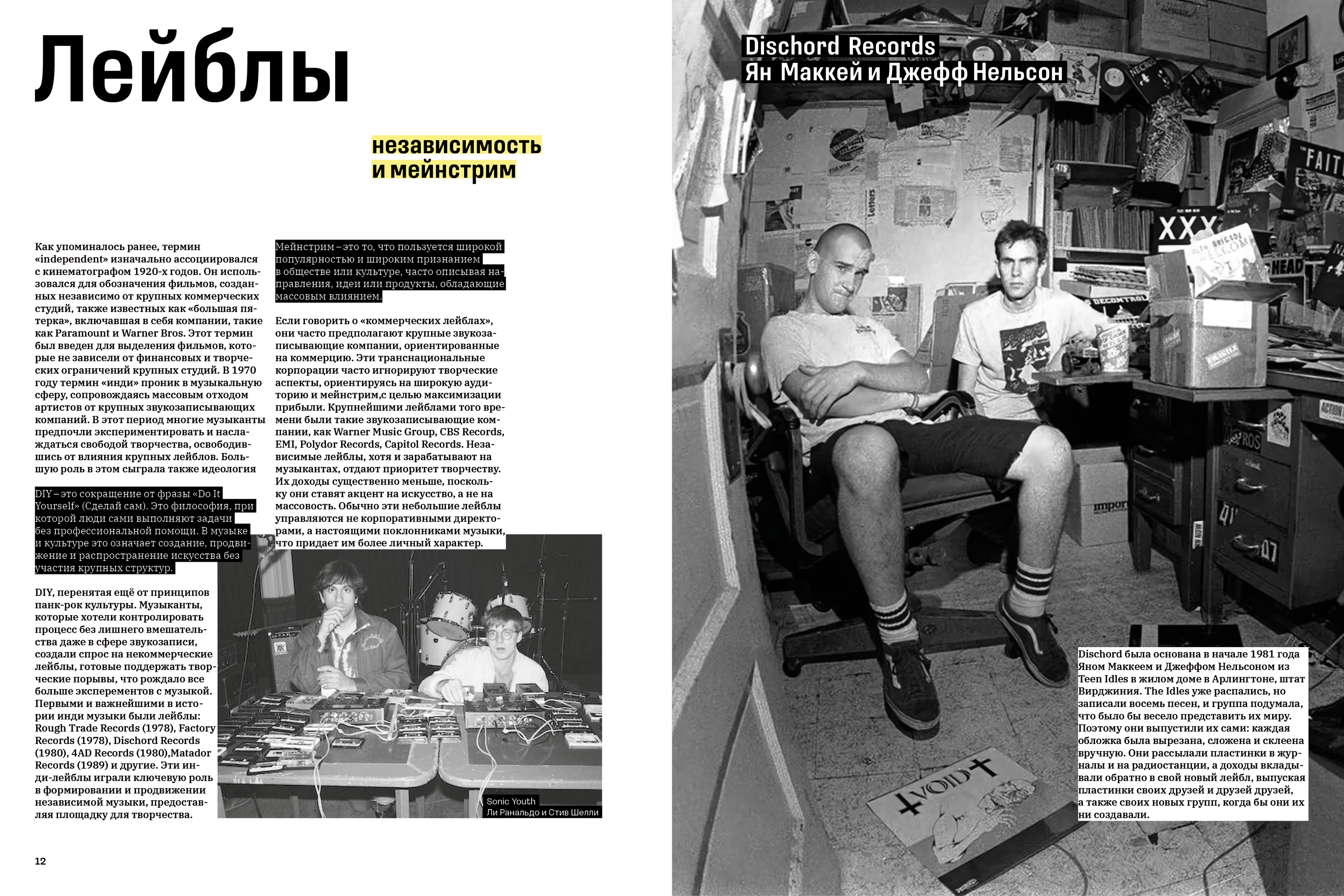 Лейблы

независимость
и мейнстрим

Как упоминалось ранее, термин «independent» изначально ассоциировался с кинематографом 1920-х годов. Он использовался для обозначения фильмов, созданных независимо от крупных коммерческих студий, также известных как «большая пятерка», включавшая в себя компании, такие как Paramount и Warner Bros. Этот термин был введен для выделения фильмов, которые не зависели от финансовых и творческих ограничений крупных студий. В 1970 году термин «инди» проник в музыкальную сферу, сопровождаясь массовым отходом артистов от крупных звукозаписывающих компаний. В этот период многие музыканты предпочли экспериментировать и наслаждаться свободой творчества, освободившись от влияния крупных лейблов. Большую роль в этом сыграла также идеология

DIY – это сокращение от фразы «Do It Yourself» (Сделай сам). Это философия, при которой люди сами выполняют задачи без профессиональной помощи. В музыке и культуре это означает создание, продвижение и распространение искусства без участия крупных структур.

DIY, перенятая ещё от принципов панк-рок культуры. Музыканты, которые хотели контролировать процесс без лишнего вмешательства даже в сфере звукозаписи, создали спрос на некоммерческие лейблы, готовые поддержать творческие порывы, что рождало все больше эксперементов с музыкой. Первыми и важнейшими в истории инди музыки были лейблы: Rough Trade Records (1978), Factory Records (1978), Dischord Records (1980), 4AD Records (1980),Matador Records (1989) и другие. Эти инди-лейблы играли ключевую роль в формировании и продвижении независимой музыки, предоставляя площадку для творчества.

Мейнстрим – это то, что пользуется широкой популярностью и широким признанием в обществе или культуре, часто описывая направления, идеи или продукты, обладающие массовым влиянием.

Если говорить о «коммерческих лейблах», они часто предполагают крупные звукозаписывающие компании, ориентированные на коммерцию. Эти транснациональные корпорации часто игнорируют творческие аспекты, ориентируясь на широкую аудиторию и мейнстрим,с целью максимизации прибыли. Крупнейшими лейблами того времени были такие звукозаписывающие компании, как Warner Music Group, CBS Records, EMI, Polydor Records, Capitol Records. Независимые лейблы, хотя и зарабатывают на музыкантах, отдают приоритет творчеству. Их доходы существенно меньше, поскольку они ставят акцент на искусство, а не на массовость. Обычно эти небольшие лейблы управляются не корпоративными директорами, а настоящими поклонниками музыки, что придает им более личный характер.

Sonic Youth
Ли Ранальдо и Стив Шелли

12

Dischord Records
Ян Маккей и Джефф Нельсон

Dischord была основана в начале 1981 года Яном Маккеем и Джеффом Нельсоном из Teen Idles в жилом доме в Арлингтоне, штат Вирджиния. The Idles уже распались, но записали восемь песен, и группа подумала, что было бы весело представить их миру. Поэтому они выпустили их сами: каждая обложка была вырезана, сложена и склеена вручную. Они рассылали пластинки в журналы и на радиостанции, а доходы вкладывали обратно в свой новый лейбл, выпуская пластинки своих друзей и друзей друзей, а также своих новых групп, когда бы они их ни создавали.